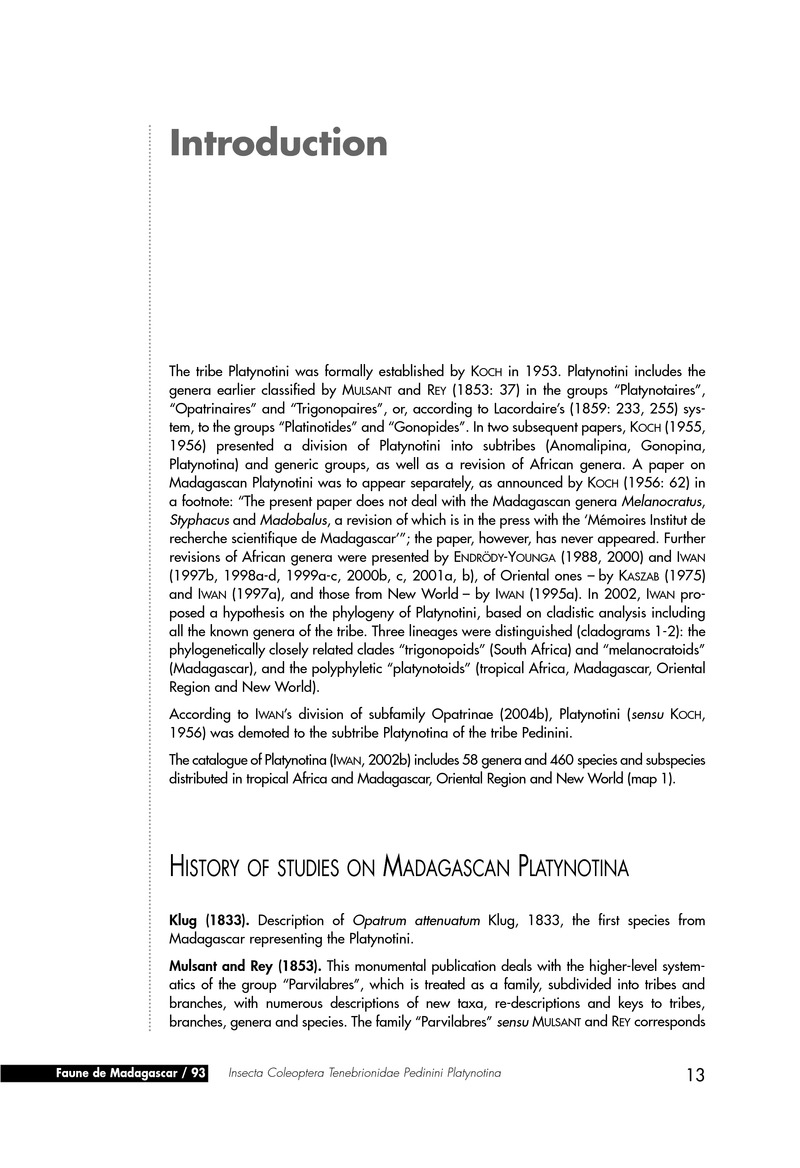 Introduction

The tribe Platynotini was formally established by KOCH in 1953. Platynotini includes the genera earlier classified by MULSANT and REY (1853: 37) in the groups "Platynotaires", "Opatrinaires" and "Trigonopaires", or, according to Lacordaire's (1859: 233, 255) system, to the groups "Platinotides" and "Gonopides". In two subsequent papers, KOCH (1955, 1956) presented a division of Platynotini into subtribes (Anomalipina, Gonopina, Platynotina) and generic groups, as well as a revision of African genera. A paper on Madagascan Platynotini was to appear separately, as announced by KOCH (1956: 62) in a footnote: "The present paper does not deal with the Madagascan genera Melanocratus, Styphacus and Madobalus, a revision of which is in the press with the 'Mémoires Institut de recherche scientifique de Madagascar'"; the paper, however, has never appeared. Further revisions of African genera were presented by ENDRÖDY-YOUNGA (1988, 2000) and IWAN (1997b, 1998a-d, 1999a-c, 2000b, c, 2001a, b), of Oriental ones – by KASZAB (1975) and IWAN (1997a), and those from New World – by IWAN (1995a). In 2002, IWAN proposed a hypothesis on the phylogeny of Platynotini, based on cladistic analysis including all the known genera of the tribe. Three lineages were distinguished (cladograms 1-2): the phylogenetically closely related clades "trigonopoids" (South Africa) and "melanocratoids" (Madagascar), and the polyphyletic "platynotoids" (tropical Africa, Madagascar, Oriental Region and New World).

According to IWAN's division of subfamily Opatrinae (2004b), Platynotini (sensu KOCH, 1956) was demoted to the subtribe Platynotina of the tribe Pedinini.

The catalogue of Platynotina (IWAN, 2002b) includes 58 genera and 460 species and subspecies distributed in tropical Africa and Madagascar, Oriental Region and New World (map 1).

HISTORY OF STUDIES ON MADAGASCAN PLATYNOTINA

Klug (1833). Description of Opatrum attenuatum Klug, 1833, the first species from Madagascar representing the Platynotini.

Mulsant and Rey (1853). This monumental publication deals with the higher-level systematics of the group "Parvilabres", which is treated as a family, subdivided into tribes and branches, with numerous descriptions of new taxa, re-descriptions and keys to tribes, branches, genera and species. The family "Parvilabres" sensu MULSANT and REY corresponds

Faune de Madagascar / 93 Insecta Coleoptera Tenebrionidae Pedinini Platynotina 13